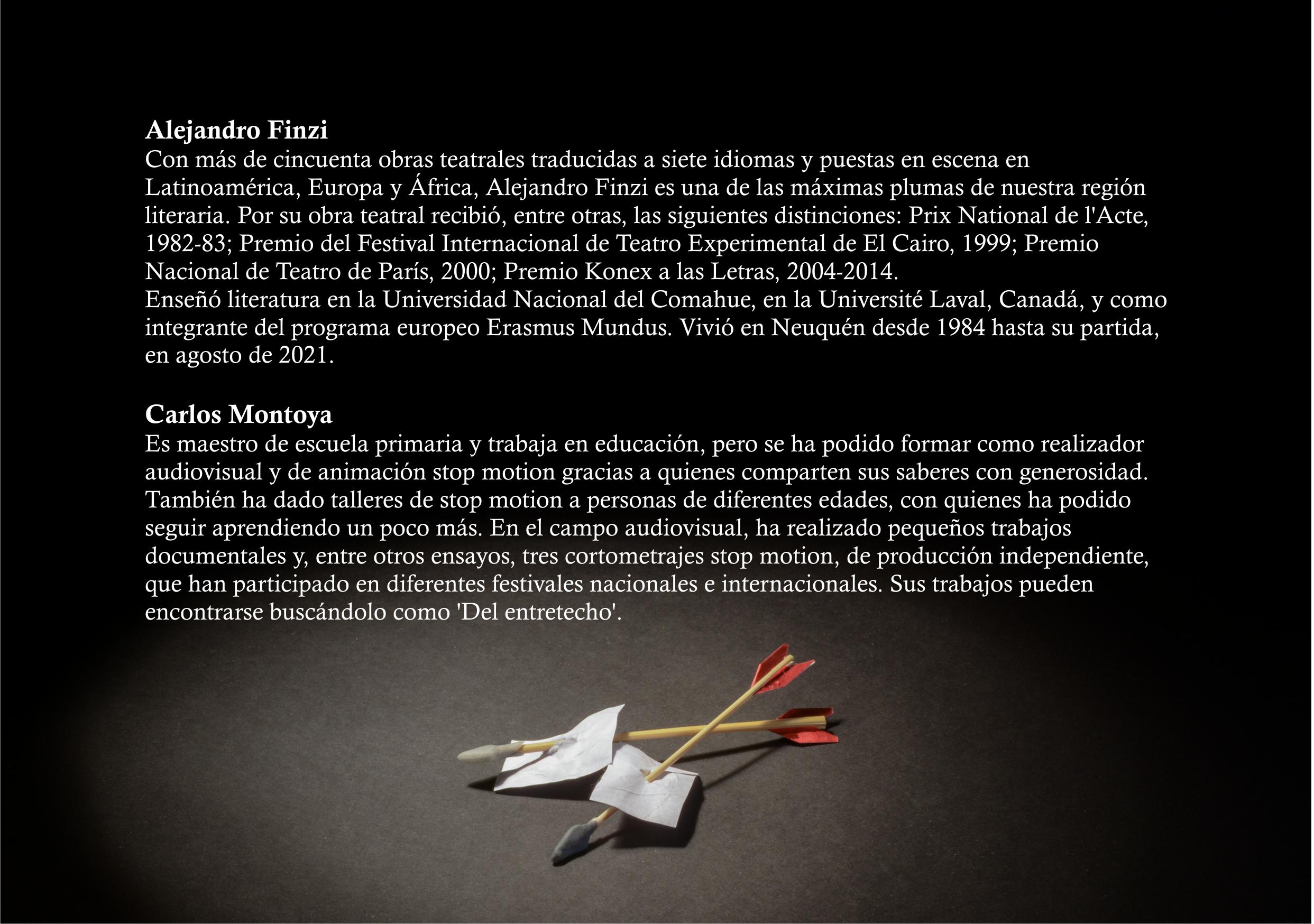 Alejandro Finzi

Con más de cincuenta obras teatrales traducidas a siete idiomas y puestas en escena en Latinoamérica, Europa y África, Alejandro Finzi es una de las máximas plumas de nuestra región literaria. Por su obra teatral recibió, entre otras, las siguientes distinciones: Prix National de l'Acte, 1982-83; Premio del Festival Internacional de Teatro Experimental de El Cairo, 1999; Premio Nacional de Teatro de París, 2000; Premio Konex a las Letras, 2004-2014.

Enseñó literatura en la Universidad Nacional del Comahue, en la Université Laval, Canadá, y como integrante del programa europeo Erasmus Mundus. Vivió en Neuquén desde 1984 hasta su partida, en agosto de 2021.

Carlos Montoya

Es maestro de escuela primaria y trabaja en educación, pero se ha podido formar como realizador audiovisual y de animación stop motion gracias a quienes comparten sus saberes con generosidad. También ha dado talleres de stop motion a personas de diferentes edades, con quienes ha podido seguir aprendiendo un poco más. En el campo audiovisual, ha realizado pequeños trabajos documentales y, entre otros ensayos, tres cortometrajes stop motion, de producción independiente, que han participado en diferentes festivales nacionales e internacionales. Sus trabajos pueden encontrarse buscándolo como 'Del entretecho'.